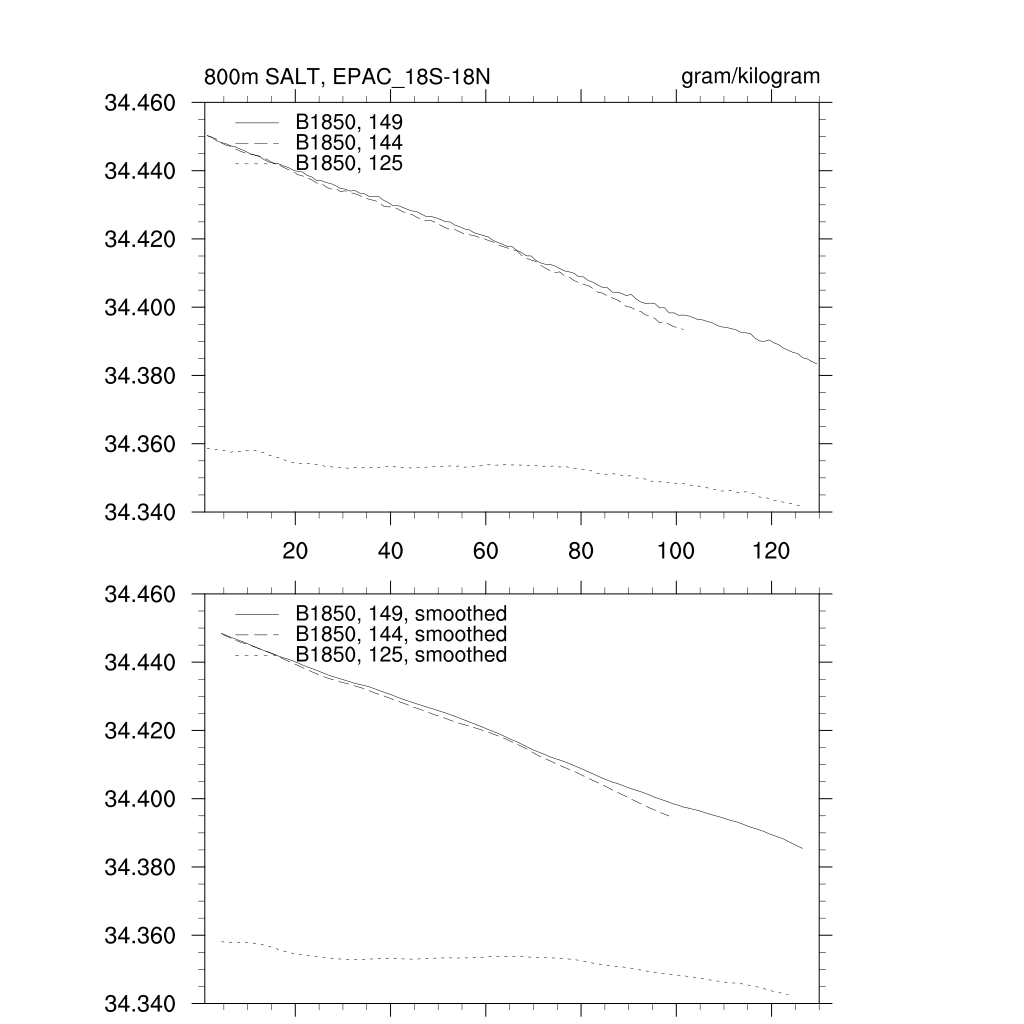 800m SALT, EPAC_18S-18N

gram/kilogram

34.460
34.440
34.420
34.400
34.380
34.360
34.340

B1850, 149
B1850, 144
B1850, 125

20
40
60
80
100
120

34.460
34.440
34.420
34.400
34.380
34.360
34.340

B1850, 149, smoothed
B1850, 144, smoothed
B1850, 125, smoothed